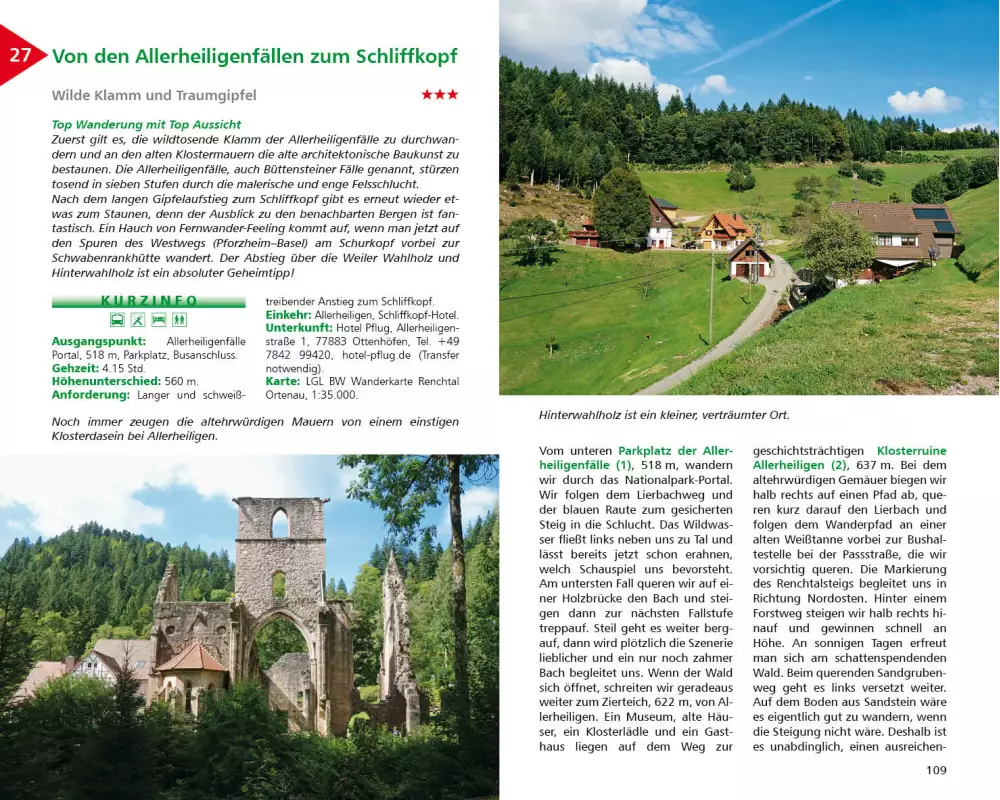 27 Von den Allerheiligenfällen zum Schliffkopf

Wilde Klamm und Traumgipfel ★★★

Top Wanderung mit Top Aussicht
Zuerst gilt es, die wildtosende Klamm der Allerheiligenfälle zu durchwandern und an den alten Klostermauern die alte architektonische Baukunst zu bestaunen. Die Allerheiligenfälle, auch Büttensteiner Fälle genannt, stürzen tosend in sieben Stufen durch die malerische und enge Felsschlucht.
Nach dem langen Gipfelaufstieg zum Schliffkopf gibt es erneut wieder etwas zum Staunen, denn der Ausblick zu den benachbarten Bergen ist fantastisch. Ein Hauch von Fernwander-Feeling kommt auf, wenn man jetzt auf den Spuren des Westwegs (Pforzheim–Basel) am Schurkopf vorbei zur Schwabenrankhütte wandert. Der Abstieg über die Weiler Wahlholz und Hinterwahlholz ist ein absoluter Geheimtipp!

KURZINFO
Ausgangspunkt: Allerheiligenfälle Portal, 518 m, Parkplatz, Busanschluss.
Gehzeit: 4.15 Std.
Höhenunterschied: 560 m.
Anforderung: Langer und schweißtreibender Anstieg zum Schliffkopf.
Einkehr: Allerheiligen, Schliffkopf-Hotel.
Unterkunft: Hotel Pflug, Allerheiligenstraße 1, 77883 Ottenhöfen, Tel. +49 7842 99420, hotel-pflug.de (Transfer notwendig).
Karte: LGL BW Wanderkarte Renchtal Ortenau, 1:35.000.

Noch immer zeugen die altehrwürdigen Mauern von einem einstigen Klosterdasein bei Allerheiligen.

Hinterwahlholz ist ein kleiner, verträumter Ort.

Vom unteren Parkplatz der Allerheiligenfälle (1), 518 m, wandern wir durch das Nationalpark-Portal. Wir folgen dem Lierbachweg und der blauen Raute zum gesicherten Steig in die Schlucht. Das Wildwasser fließt links neben uns zu Tal und lässt bereits jetzt schon erahnen, welch Schauspiel uns bevorsteht. Am untersten Fall queren wir auf einer Holzbrücke den Bach und steigen dann zur nächsten Fallstufe treppauf. Steil geht es weiter bergauf, dann wird plötzlich die Szenerie lieblicher und ein nur noch zahmer Bach begleitet uns. Wenn der Wald sich öffnet, schreiten wir geradeaus weiter zum Zierteich, 622 m, von Allerheiligen. Ein Museum, alte Häuser, ein Klosterlädle und ein Gasthaus liegen auf dem Weg zur geschichtsträchtigen Klosterruine Allerheiligen (2), 637 m. Bei dem altehrwürdigen Gemäuer biegen wir halb rechts auf einen Pfad ab, queren kurz darauf den Lierbach und folgen dem Wanderpfad an einer alten Weißtanne vorbei zur Bushaltestelle bei der Passstraße, die wir vorsichtig queren. Die Markierung des Renchtalsteigs begleitet uns in Richtung Nordosten. Hinter einem Forstweg steigen wir halb rechts hinauf und gewinnen schnell an Höhe. An sonnigen Tagen erfreut man sich am schattenspendenden Wald. Beim querenden Sandgrubenweg geht es links versetzt weiter. Auf dem Boden aus Sandstein wäre es eigentlich gut zu wandern, wenn die Steigung nicht wäre. Deshalb ist es unabdinglich, einen ausreichen-

109